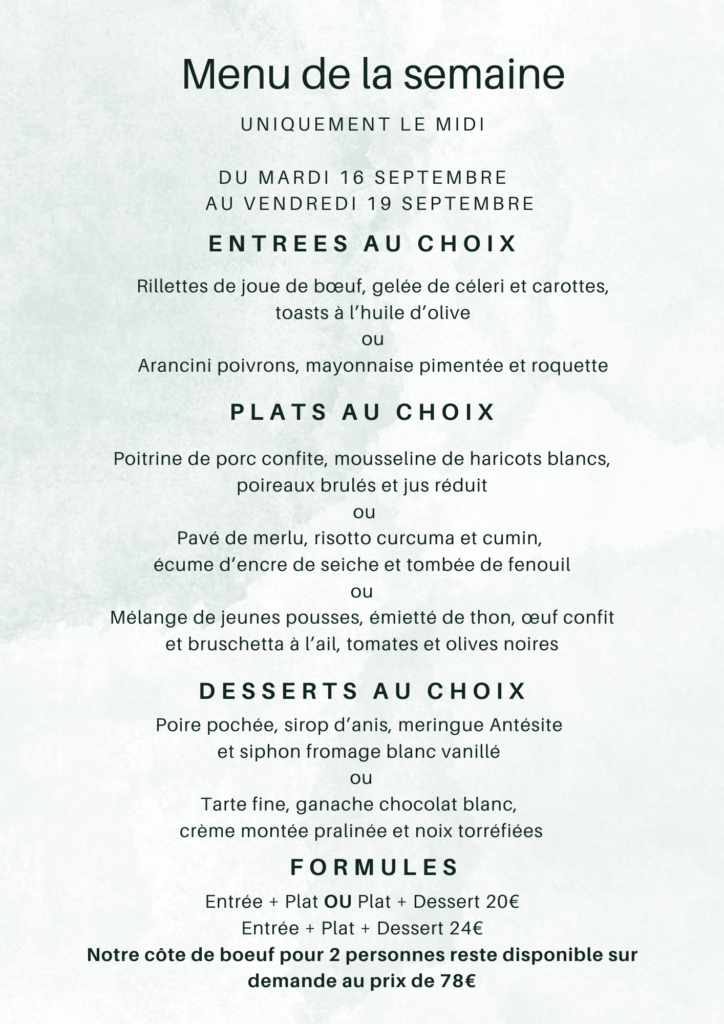 Menu de la semaine

UNIQUEMENT LE MIDI

DU MARDI 16 SEPTEMBRE
AU VENDREDI 19 SEPTEMBRE

ENTREES AU CHOIX

Rillettes de joue de bœuf, gelée de céleri et carottes, toasts à l'huile d'olive
ou
Arancini poivrons, mayonnaise pimentée et roquette

PLATS AU CHOIX

Poitrine de porc confite, mousseline de haricots blancs, poireaux brulés et jus réduit
ou
Pavé de merlu, risotto curcuma et cumin, écume d'encre de seiche et tombée de fenouil
ou
Mélange de jeunes pousses, émietté de thon, œuf confit et bruschetta à l'ail, tomates et olives noires

DESSERTS AU CHOIX

Poire pochée, sirop d'anis, meringue Antésite et siphon fromage blanc vanillé
ou
Tarte fine, ganache chocolat blanc, crème montée pralinée et noix torréfiées

FORMULES

Entrée + Plat OU Plat + Dessert 20€
Entrée + Plat + Dessert 24€
Notre côte de boeuf pour 2 personnes reste disponible sur demande au prix de 78€